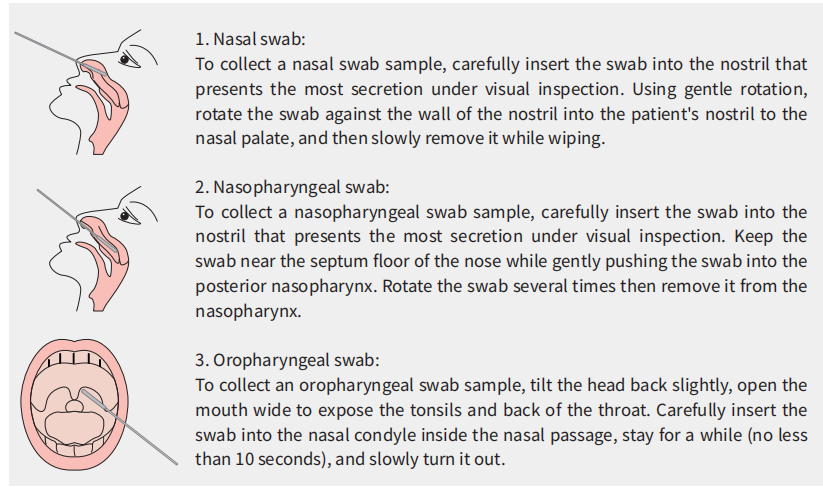 1. Nasal swab:
To collect a nasal swab sample, carefully insert the swab into the nostril that presents the most secretion under visual inspection. Using gentle rotation, rotate the swab against the wall of the nostril into the patient's nostril to the nasal palate, and then slowly remove it while wiping.

2. Nasopharyngeal swab:
To collect a nasopharyngeal swab sample, carefully insert the swab into the nostril that presents the most secretion under visual inspection. Keep the swab near the septum floor of the nose while gently pushing the swab into the posterior nasopharynx. Rotate the swab several times then remove it from the nasopharynx.

3. Oropharyngeal swab:
To collect an oropharyngeal swab sample, tilt the head back slightly, open the mouth wide to expose the tonsils and back of the throat. Carefully insert the swab into the nasal condyle inside the nasal passage, stay for a while (no less than 10 seconds), and slowly turn it out.